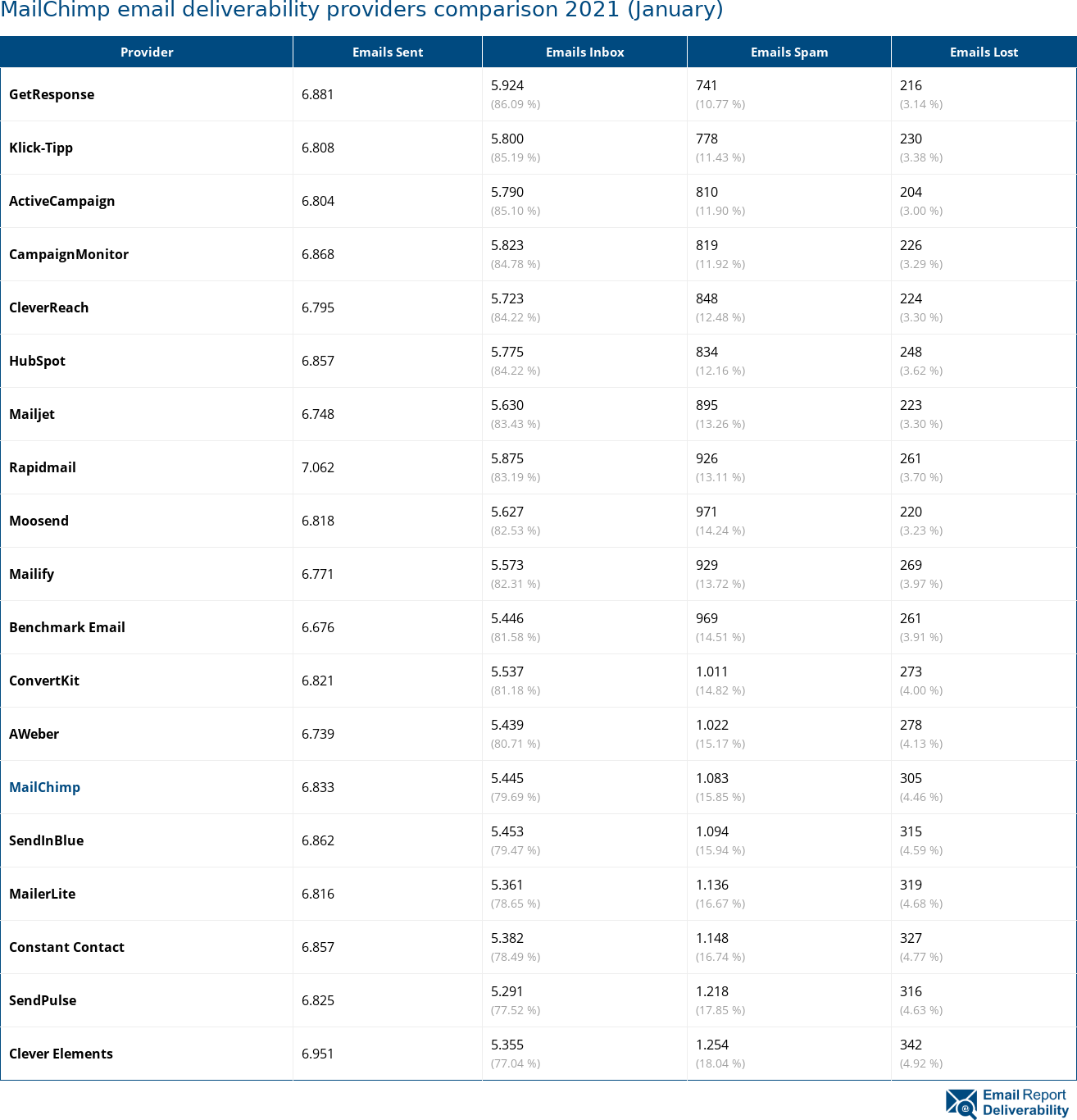 MailChimp email deliverability providers comparison 2021 (January)

| Provider | Emails Sent | Emails Inbox | Emails Spam | Emails Lost |
|---|---|---|---|---|
| GetResponse | 6.881 | 5.924 (86.09 %) | 741 (10.77 %) | 216 (3.14 %) |
| Klick-Tipp | 6.808 | 5.800 (85.19 %) | 778 (11.43 %) | 230 (3.38 %) |
| ActiveCampaign | 6.804 | 5.790 (85.10 %) | 810 (11.90 %) | 204 (3.00 %) |
| CampaignMonitor | 6.868 | 5.823 (84.78 %) | 819 (11.92 %) | 226 (3.29 %) |
| CleverReach | 6.795 | 5.723 (84.22 %) | 848 (12.48 %) | 224 (3.30 %) |
| HubSpot | 6.857 | 5.775 (84.22 %) | 834 (12.16 %) | 248 (3.62 %) |
| Mailjet | 6.748 | 5.630 (83.43 %) | 895 (13.26 %) | 223 (3.30 %) |
| Rapidmail | 7.062 | 5.875 (83.19 %) | 926 (13.11 %) | 261 (3.70 %) |
| Moosend | 6.818 | 5.627 (82.53 %) | 971 (14.24 %) | 220 (3.23 %) |
| Mailify | 6.771 | 5.573 (82.31 %) | 929 (13.72 %) | 269 (3.97 %) |
| Benchmark Email | 6.676 | 5.446 (81.58 %) | 969 (14.51 %) | 261 (3.91 %) |
| ConvertKit | 6.821 | 5.537 (81.18 %) | 1.011 (14.82 %) | 273 (4.00 %) |
| AWeber | 6.739 | 5.439 (80.71 %) | 1.022 (15.17 %) | 278 (4.13 %) |
| MailChimp | 6.833 | 5.445 (79.69 %) | 1.083 (15.85 %) | 305 (4.46 %) |
| SendInBlue | 6.862 | 5.453 (79.47 %) | 1.094 (15.94 %) | 315 (4.59 %) |
| MailerLite | 6.816 | 5.361 (78.65 %) | 1.136 (16.67 %) | 319 (4.68 %) |
| Constant Contact | 6.857 | 5.382 (78.49 %) | 1.148 (16.74 %) | 327 (4.77 %) |
| SendPulse | 6.825 | 5.291 (77.52 %) | 1.218 (17.85 %) | 316 (4.63 %) |
| Clever Elements | 6.951 | 5.355 (77.04 %) | 1.254 (18.04 %) | 342 (4.92 %) |

Email Report Deliverability